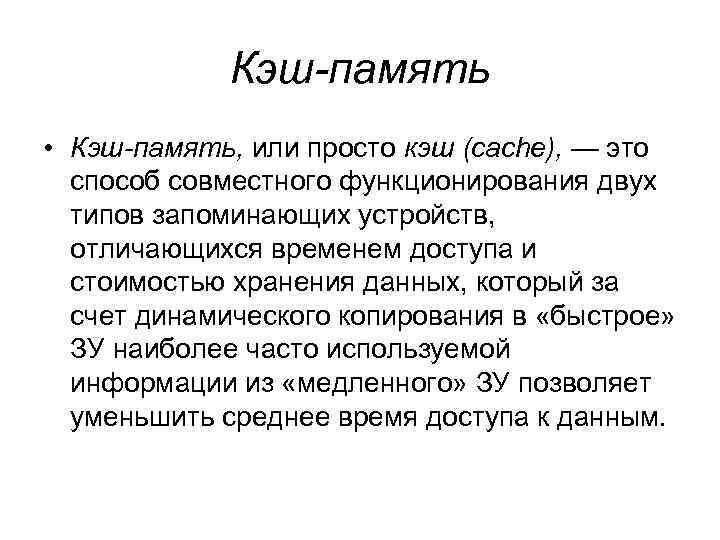 Кэш-память

• Кэш-память, или просто кэш (cache), — это способ совместного функционирования двух типов запоминающих устройств, отличающихся временем доступа и стоимостью хранения данных, который за счет динамического копирования в «быстрое» ЗУ наиболее часто используемой информации из «медленного» ЗУ позволяет уменьшить среднее время доступа к данным.